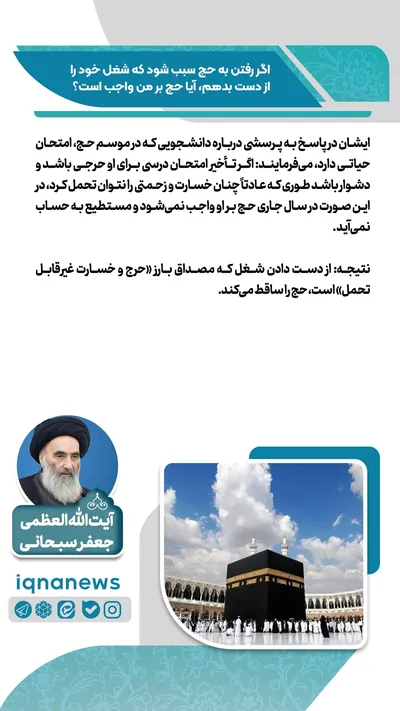 اگر رفتن به حج سبب شود که شغل خود را از دست بدهم، آیا حج بر من واجب است؟

ایشان در پاسخ به پرسشی درباره دانشجویی که در موسم حج، امتحان حیاتی دارد، می‌فرمایند: اگر تأخیر امتحان درسی برای او حرجی باشد و دشوار باشد طوری که عادتاً چنان خسارت و زحمتی را نتوان تحمل کرد، در این صورت در سال جاری حج بر او واجب نمی‌شود و مستطیع به حساب نمی‌آید.

نتیجه: از دست دادن شغل که مصداق بارز «حرج و خسارت غیرقابل تحمل» است، حج را ساقط می‌کند.

آیت‌الله العظمی
جعفر سبحانی

iqnanews